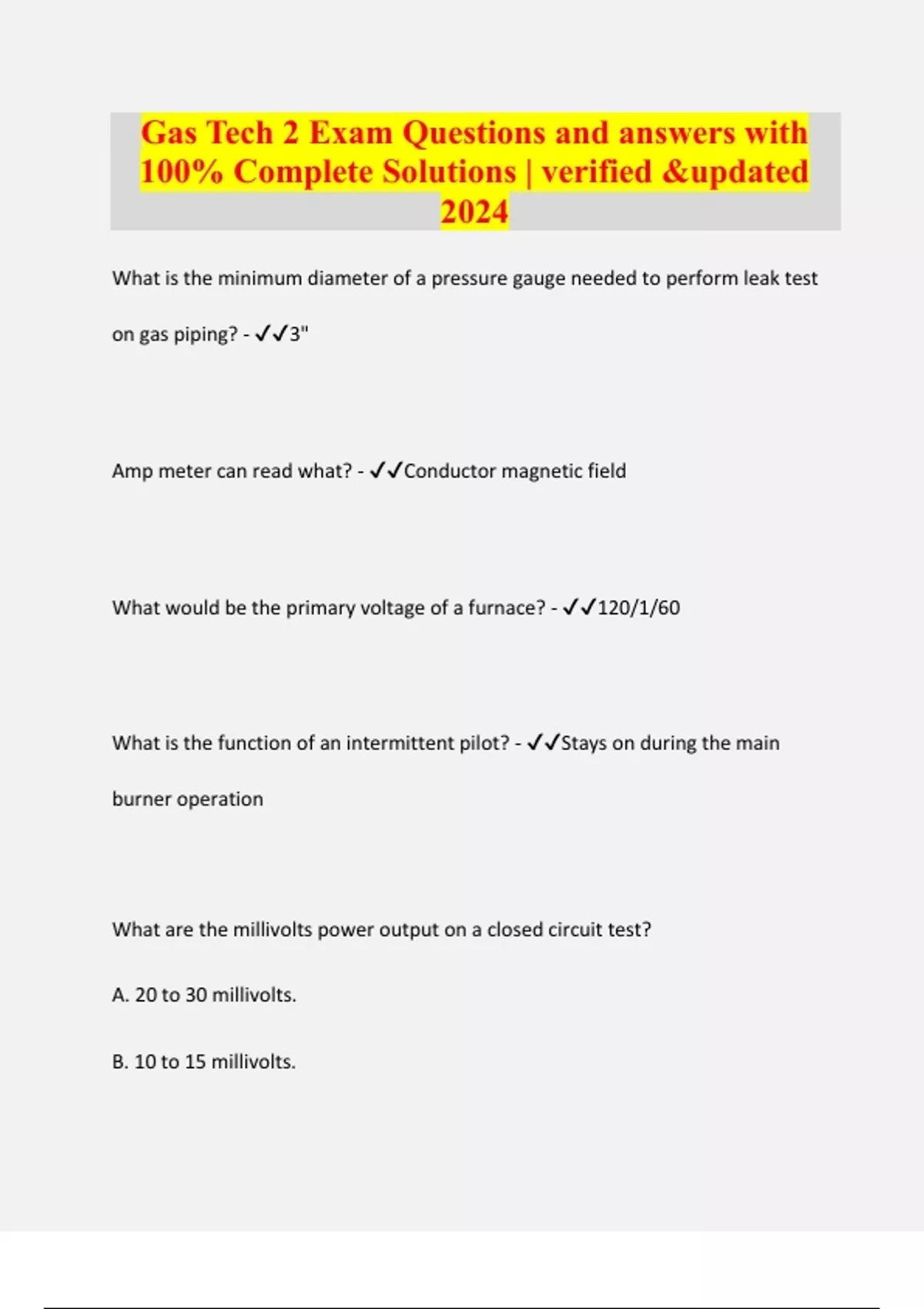 Gas Tech 2 Exam Questions and answers with 100% Complete Solutions | verified &updated 2024

What is the minimum diameter of a pressure gauge needed to perform leak test on gas piping? - ✓✓3"

Amp meter can read what? - ✓✓Conductor magnetic field

What would be the primary voltage of a furnace? - ✓✓120/1/60

What is the function of an intermittent pilot? - ✓✓Stays on during the main burner operation

What are the millivolts power output on a closed circuit test?

A. 20 to 30 millivolts.

B. 10 to 15 millivolts.